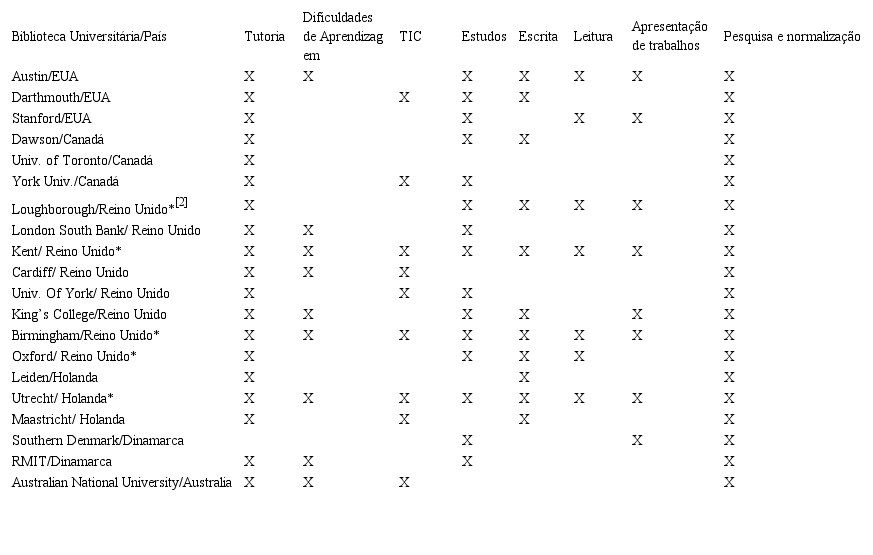 | Biblioteca Universitária/País | Tutoria | Dificuldades de Aprendizagem | TIC | Estudos | Escrita | Leitura | Apresentação de trabalhos | Pesquisa e normalização |
|---|---|---|---|---|---|---|---|---|
| Austin/EUA | X | X | | X | X | X | X | X |
| Darthmouth/EUA | X | | X | X | X | | | X |
| Stanford/EUA | X | | | X | | X | X | X |
| Dawson/Canadá | X | | | X | X | | | X |
| Univ. of Toronto/Canadá | X | | | | | | | X |
| York Univ./Canadá | X | | X | X | | | | X |
| Loughborough/Reino Unido*[2] | X | | | X | X | X | X | X |
| London South Bank/ Reino Unido | X | X | | X | | | | X |
| Kent/ Reino Unido* | X | X | X | X | X | X | X | X |
| Cardiff/ Reino Unido | X | X | X | | | | | X |
| Univ. Of York/ Reino Unido | X | | X | X | | | | X |
| King's College/Reino Unido | X | X | | X | X | | X | X |
| Birmingham/Reino Unido* | X | X | X | X | X | X | X | X |
| Oxford/ Reino Unido* | X | | | X | X | X | | X |
| Leiden/Holanda | X | | | | X | | | X |
| Utrecht/ Holanda* | X | X | X | X | X | X | X | X |
| Maastricht/ Holanda | X | | X | | X | | | X |
| Southern Denmark/Dinamarca | | | | X | | | X | X |
| RMIT/Dinamarca | X | X | | X | | | | X |
| Australian National University/Australia | X | X | X | | | | | X |